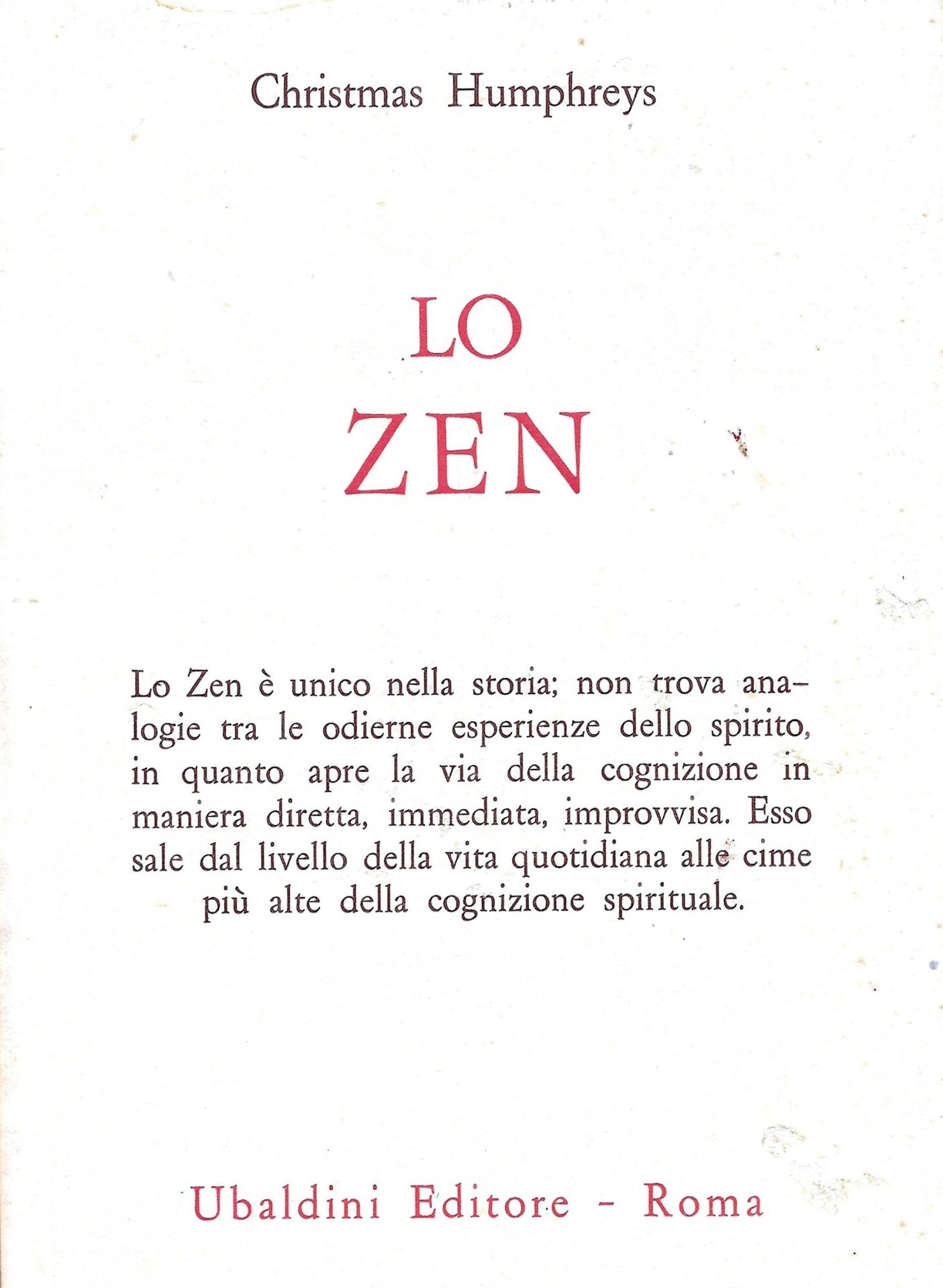 Christmas Humphreys

LO
ZEN

Lo Zen è unico nella storia; non trova analogie tra le odierne esperienze dello spirito, in quanto apre la via della cognizione in maniera diretta, immediata, improvvisa. Esso sale dal livello della vita quotidiana alle cime più alte della cognizione spirituale.

Ubaldini Editore - Roma